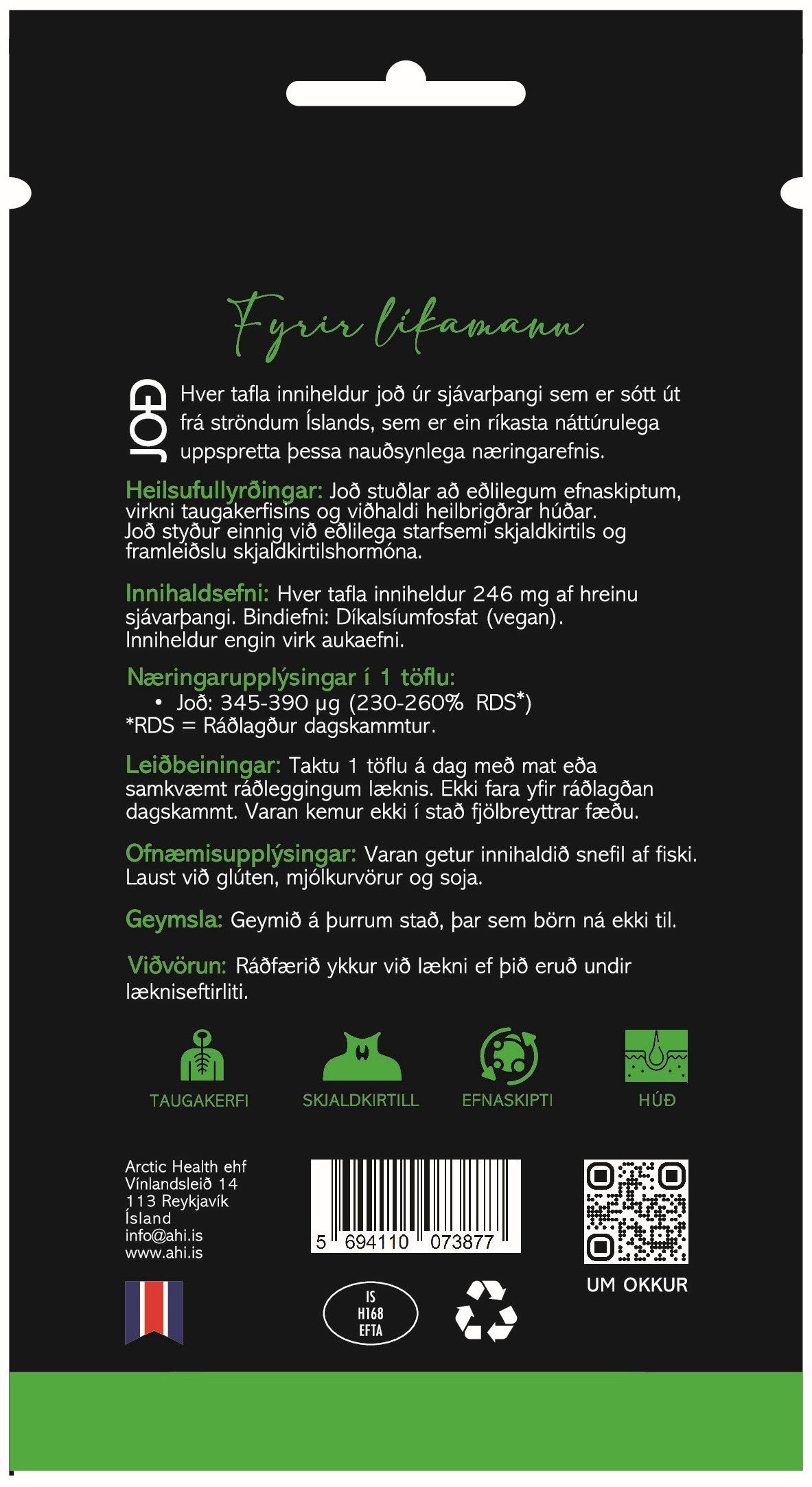 Fyrir líkamann

JOÐ

Hver tafla inniheldur joð úr sjávarþangi sem er sótt út frá ströndum Íslands, sem er ein ríkasta náttúrulega uppspretta þessa nauðsynlega næringarefnis.

Heilsufullyrðingar: Joð stuðlar að eðlilegum efnaskiptum, virkni taugakerfisins og viðhaldi heilbrigðrar húðar. Joð styður einnig við eðlilega starfsemi skjaldkirtils og framleiðslu skjaldkirtilshormóna.

Innihaldsefni: Hver tafla inniheldur 246 mg af hreinu sjávarþangi. Bindiefni: Díkalsíumfosfat (vegan). Inniheldur engin virk aukaefni.

Næringarupplýsingar í 1 töflu:
• Joð: 345-390 µg (230-260% RDS*)
*RDS = Ráðlagður dagskammtur.

Leiðbeiningar: Taktu 1 töflu á dag með mat eða samkvæmt ráðleggingum læknis. Ekki fara yfir ráðlagðan dagskammt. Varan kemur ekki í stað fjölbreyttrar fæðu.

Ofnæmisupplýsingar: Varan getur innihaldið snefil af fiski. Laust við glúten, mjólkurvörur og soja.

Geymsla: Geymið á þurrum stað, þar sem börn ná ekki til.

Viðvörun: Ráðfærið ykkur við lækni ef þið eruð undir lækniseftirliti.

TAUGAKERFI
SKJALDKIRTILL
EFNASKIPTI
HÚÐ

Arctic Health ehf
Vínlandsleið 14
113 Reykjavík
Ísland
info@ahi.is
www.ahi.is

5 694110 073877

UM OKKUR

IS
H168
EFTA